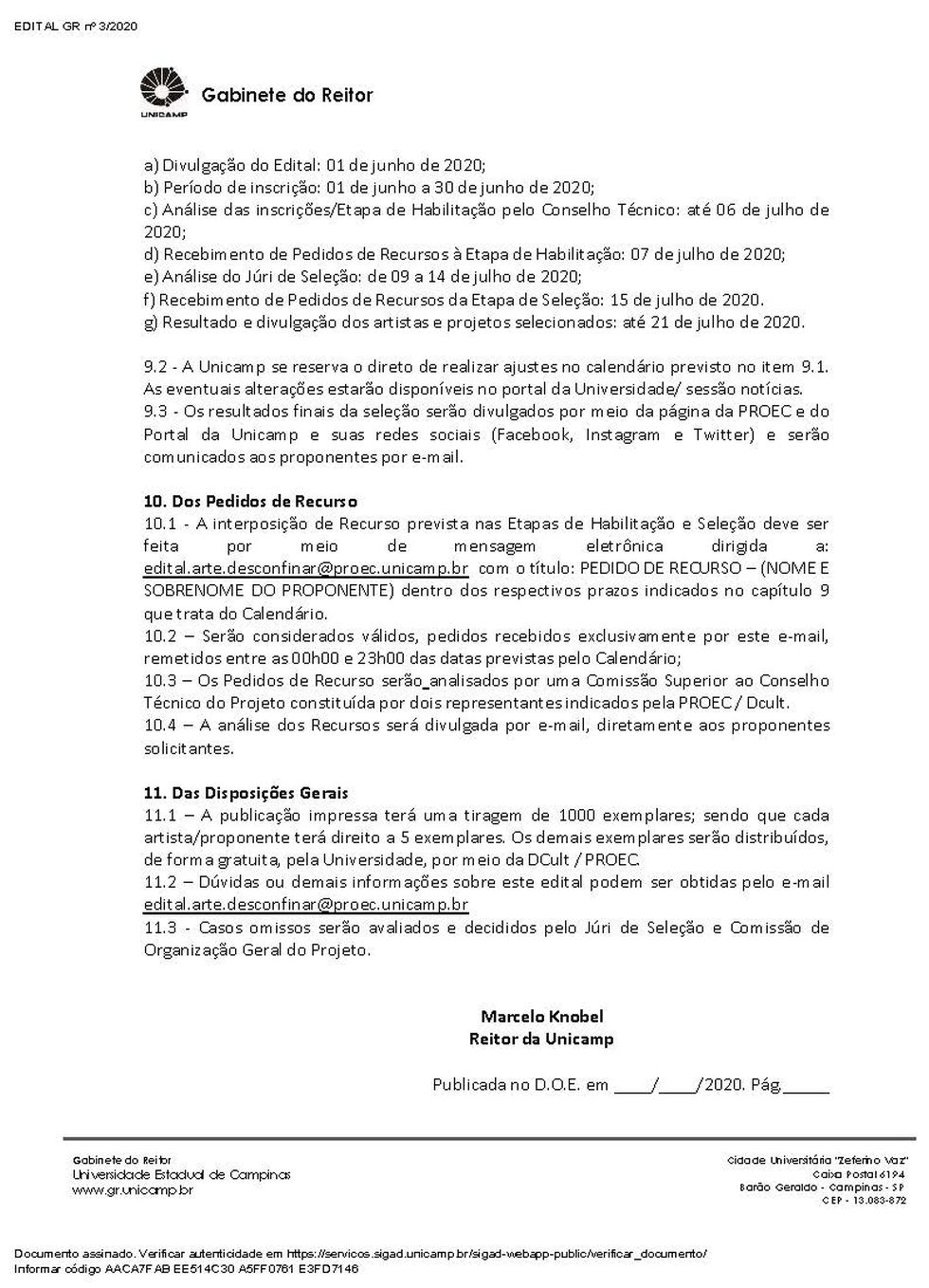 EDITAL GR nº 3/2020

UNICAMP

Gabinete do Reitor

a) Divulgação do Edital: 01 de junho de 2020;
b) Período de inscrição: 01 de junho a 30 de junho de 2020;
c) Análise das inscrições/Etapa de Habilitação pelo Conselho Técnico: até 06 de julho de 2020;
d) Recebimento de Pedidos de Recursos à Etapa de Habilitação: 07 de julho de 2020;
e) Análise do Júri de Seleção: de 09 a 14 de julho de 2020;
f) Recebimento de Pedidos de Recursos da Etapa de Seleção: 15 de julho de 2020.
g) Resultado e divulgação dos artistas e projetos selecionados: até 21 de julho de 2020.

9.2 - A Unicamp se reserva o direto de realizar ajustes no calendário previsto no item 9.1. As eventuais alterações estarão disponíveis no portal da Universidade/ sessão notícias.
9.3 - Os resultados finais da seleção serão divulgados por meio da página da PROEC e do Portal da Unicamp e suas redes sociais (Facebook, Instagram e Twitter) e serão comunicados aos proponentes por e-mail.

10. Dos Pedidos de Recurso
10.1 - A interposição de Recurso prevista nas Etapas de Habilitação e Seleção deve ser feita por meio de mensagem eletrônica dirigida a: edital.arte.desconfinar@proec.unicamp.br com o título: PEDIDO DE RECURSO – (NOME E SOBRENOME DO PROPONENTE) dentro dos respectivos prazos indicados no capítulo 9 que trata do Calendário.
10.2 – Serão considerados válidos, pedidos recebidos exclusivamente por este e-mail, remetidos entre as 00h00 e 23h00 das datas previstas pelo Calendário;
10.3 – Os Pedidos de Recurso serão_analisados por uma Comissão Superior ao Conselho Técnico do Projeto constituída por dois representantes indicados pela PROEC / Dcult.
10.4 – A análise dos Recursos será divulgada por e-mail, diretamente aos proponentes solicitantes.

11. Das Disposições Gerais
11.1 – A publicação impressa terá uma tiragem de 1000 exemplares; sendo que cada artista/proponente terá direito a 5 exemplares. Os demais exemplares serão distribuídos, de forma gratuita, pela Universidade, por meio da DCult / PROEC.
11.2 – Dúvidas ou demais informações sobre este edital podem ser obtidas pelo e-mail edital.arte.desconfinar@proec.unicamp.br
11.3 - Casos omissos serão avaliados e decididos pelo Júri de Seleção e Comissão de Organização Geral do Projeto.

Marcelo Knobel
Reitor da Unicamp

Publicada no D.O.E. em ____/____/2020. Pág._____

Gabinete do Reitor
Universidade Estadual de Campinas
www.gr.unicamp.br

Cidade Universitária "Zeferino Vaz"
Caixa Postal 6194
Barão Geraldo - Campinas - SP
CEP - 13.083-872

Documento assinado. Verificar autenticidade em https://servicos.sigad.unicamp.br/sigad-webapp-public/verificar_documento/
Informar código AACA7FAB EE514C30 A5FF0761 E3FD7146